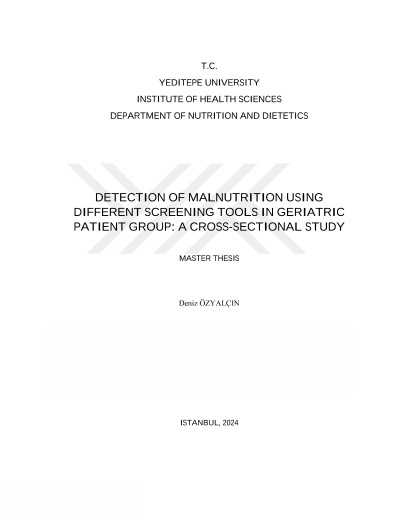 T.C.
YEDITEPE UNIVERSITY
INSTITUTE OF HEALTH SCIENCES
DEPARTMENT OF NUTRITION AND DIETETICS

DETECTION OF MALNUTRITION USING DIFFERENT SCREENING TOOLS IN GERIATRIC PATIENT GROUP: A CROSS-SECTIONAL STUDY

MASTER THESIS

Deniz ÖZYALÇIN

ISTANBUL, 2024